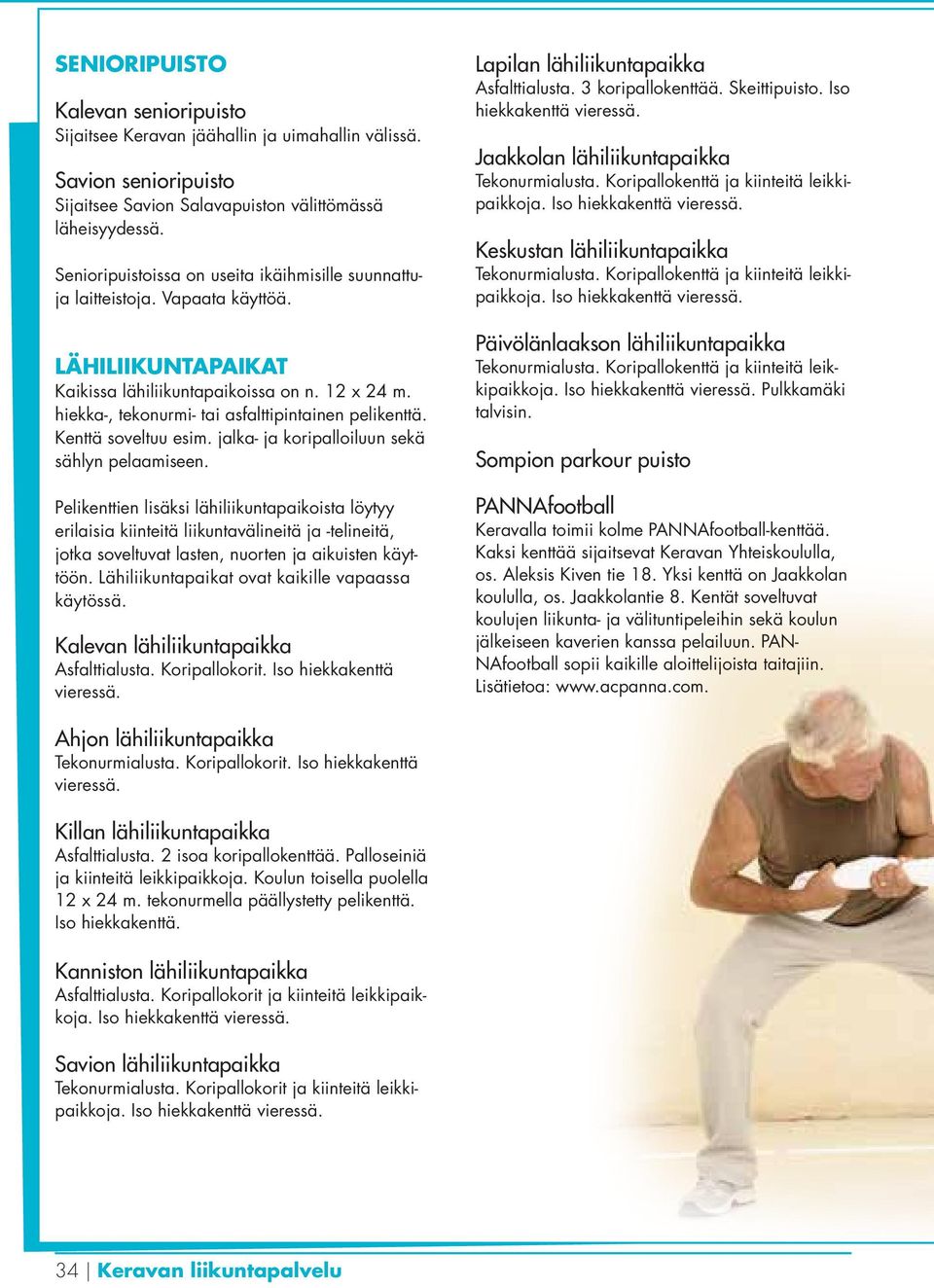 SENIORIPUISTO

Kalevan senioripuisto
Sijaitsee Keravan jäähallin ja uimahallin välissä.

Savion senioripuisto
Sijaitsee Savion Salavapuiston välittömässä läheisyydessä.

Senioripuistoissa on useita ikäihmisille suunnattuja laitteistoja. Vapaata käyttöä.

LÄHILIIKUNTAPAIKAT
Kaikissa lähiliikuntapaikoissa on n. 12 x 24 m. hiekka-, tekonurmi- tai asfalttipintainen pelikenttä. Kenttä soveltuu esim. jalka- ja koripalloiluun sekä sählyn pelaamiseen.

Pelikenttien lisäksi lähiliikuntapaikoista löytyy erilaisia kiinteitä liikuntavälineitä ja -telineitä, jotka soveltuvat lasten, nuorten ja aikuisten käyttöön. Lähiliikuntapaikat ovat kaikille vapaassa käytössä.

Kalevan lähiliikuntapaikka
Asfalttialusta. Koripallokorit. Iso hiekkakenttä vieressä.

Ahjon lähiliikuntapaikka
Tekonurmialusta. Koripallokorit. Iso hiekkakenttä vieressä.

Killan lähiliikuntapaikka
Asfalttialusta. 2 isoa koripallokenttää. Palloseiniä ja kiinteitä leikkipaikkoja. Koulun toisella puolella 12 x 24 m. tekonurmella päällystetty pelikenttä. Iso hiekkakenttä.

Kanniston lähiliikuntapaikka
Asfalttialusta. Koripallokorit ja kiinteitä leikkipaikkoja. Iso hiekkakenttä vieressä.

Savion lähiliikuntapaikka
Tekonurmialusta. Koripallokorit ja kiinteitä leikkipaikkoja. Iso hiekkakenttä vieressä.

Lapilan lähiliikuntapaikka
Asfalttialusta. 3 koripallokenttää. Skeittipuisto. Iso hiekkakenttä vieressä.

Jaakkolan lähiliikuntapaikka
Tekonurmialusta. Koripallokenttä ja kiinteitä leikkipaikkoja. Iso hiekkakenttä vieressä.

Keskustan lähiliikuntapaikka
Tekonurmialusta. Koripallokenttä ja kiinteitä leikkipaikkoja. Iso hiekkakenttä vieressä.

Päivölänlaakson lähiliikuntapaikka
Tekonurmialusta. Koripallokenttä ja kiinteitä leikkipaikkoja. Iso hiekkakenttä vieressä. Pulkkamäki talvisin.

Sompion parkour puisto

PANNAfootball
Keravalla toimii kolme PANNAfootball-kenttää. Kaksi kenttää sijaitsevat Keravan Yhteiskoululla, os. Aleksis Kiven tie 18. Yksi kenttä on Jaakkolan koululla, os. Jaakkolantie 8. Kentät soveltuvat koulujen liikunta- ja välituntipeleihin sekä koulun jälkeiseen kaverien kanssa pelailuun. PANNAfootball sopii kaikille aloittelijoista taitajiin. Lisätietoa: www.acpanna.com.

34 | Keravan liikuntapalvelu